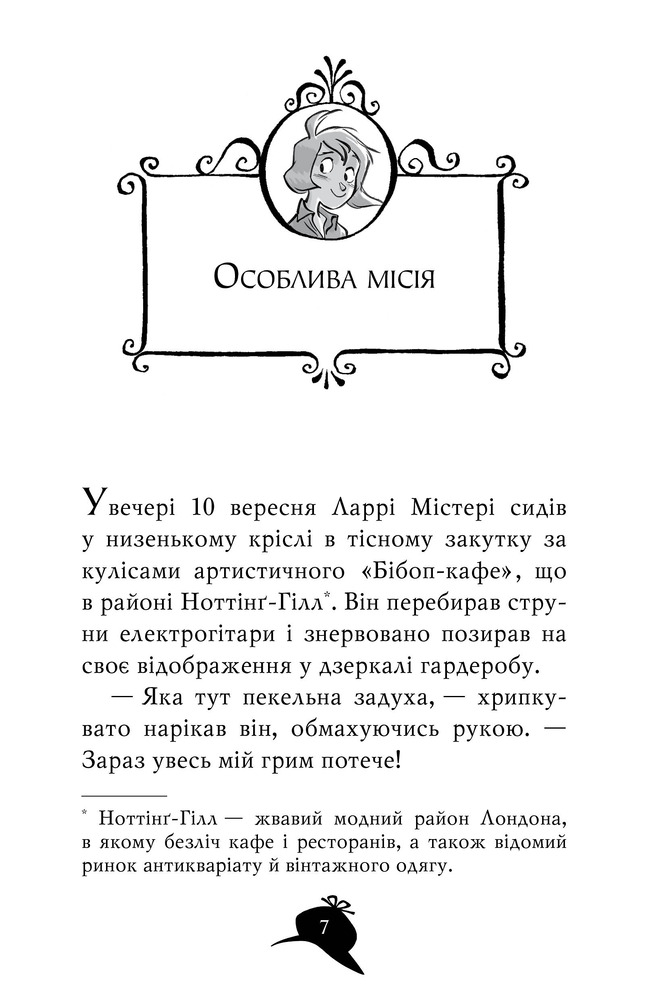 Особлива місія

Увечері 10 вересня Ларрі Містері сидів у низенькому кріслі в тісному закутку за кулісами артистичного «Бібоп-кафе», що в районі Ноттінґ-Гілл$^{*}$. Він перебирав струни електрогітари і знервовано позирав на своє відображення у дзеркалі гардеробу.

— Яка тут пекельна задуха, — хрипкувато нарікав він, обмахуючись рукою. — Зараз увесь мій грим потече!

$^{*}$ Ноттінґ-Гілл — жвавий модний район Лондона, в якому безліч кафе і ресторанів, а також відомий ринок антикваріату й вінтажного одягу.

7